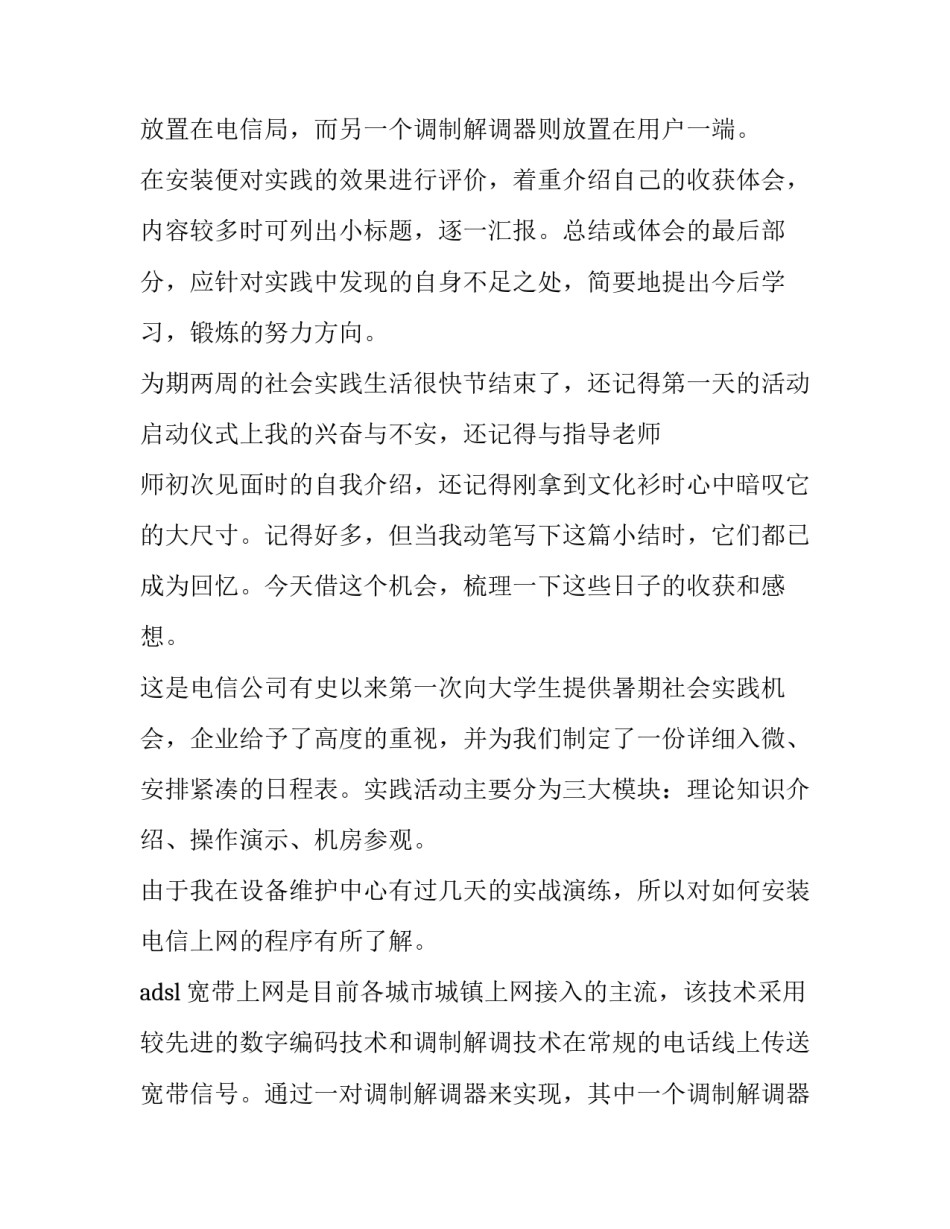 放置在电信局，而另一个调制解调器则放置在用户一端。

在安装便对实践的效果进行评价，着重介绍自己的收获体会，内容较多时可列出小标题，逐一汇报。总结或体会的最后部分，应针对实践中发现的自身不足之处，简要地提出今后学习，锻炼的努力方向。

为期两周的社会实践生活很快节结束了，还记得第一天的活动启动仪式上我的兴奋与不安，还记得与指导老师

师初次见面时的自我介绍，还记得刚拿到文化衫时心中暗叹它的大尺寸。记得好多，但当我动笔写下这篇小结时，它们都已成为回忆。今天借这个机会，梳理一下这些日子的收获和感想。

这是电信公司有史以来第一次向大学生提供暑期社会实践机会，企业给予了高度的重视，并为我们制定了一份详细入微、安排紧凑的日程表。实践活动主要分为三大模块：理论知识介绍、操作演示、机房参观。

由于我在设备维护中心有过几天的实战演练，所以对如何安装电信上网的程序有所了解。

adsl 宽带上网是目前各城市城镇上网接入的主流，该技术采用较先进的数字编码技术和调制解调技术在常规的电话线上传送宽带信号。通过一对调制解调器来实现，其中一个调制解调器